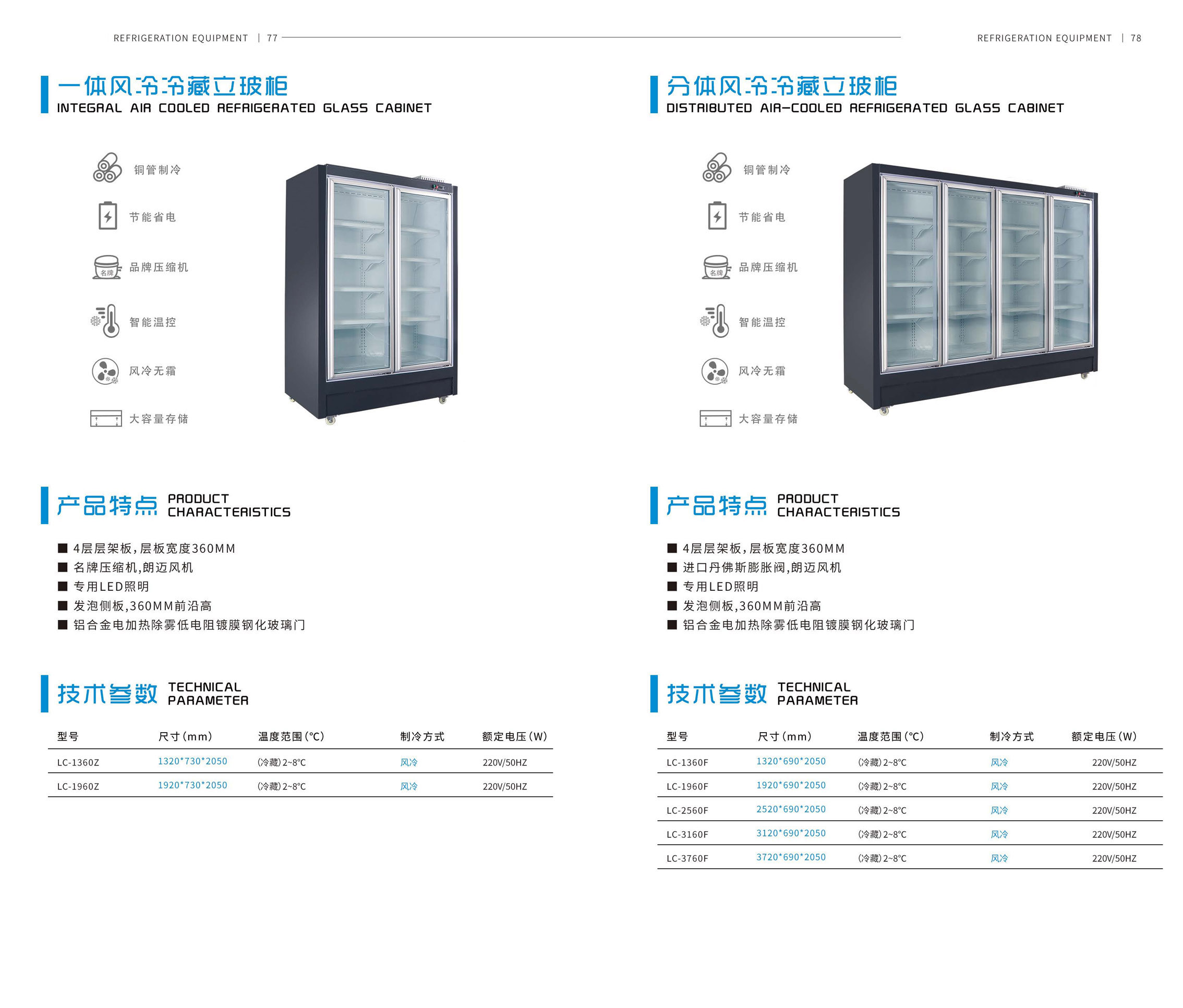 REFRIGERATION EQUIPMENT | 77

一体风冷冷藏立玻柜
INTEGRAL AIR COOLED REFRIGERATED GLASS CABINET

铜管制冷

节能省电

名牌
品牌压缩机

智能温控

风冷无霜

大容量存储

产品特点 PRODUCT CHARACTERISTICS

■ 4层层架板，层板宽度360MM
■ 名牌压缩机，朗迈风机
■ 专用LED照明
■ 发泡侧板，360MM前沿高
■ 铝合金电加热除雾低电阻镀膜钢化玻璃门

技术参数 TECHNICAL PARAMETER

| 型号 | 尺寸(mm) | 温度范围(°C) | 制冷方式 | 额定电压(W) |
|---|---|---|---|---|
| LC-1360Z | 1320*730*2050 | (冷藏)2~8°C | 风冷 | 220V/50HZ |
| LC-1960Z | 1920*730*2050 | (冷藏)2~8°C | 风冷 | 220V/50HZ |

REFRIGERATION EQUIPMENT | 78

分体风冷冷藏立玻柜
DISTRIBUTED AIR-COOLED REFRIGERATED GLASS CABINET

铜管制冷

节能省电

名牌
品牌压缩机

智能温控

风冷无霜

大容量存储

产品特点 PRODUCT CHARACTERISTICS

■ 4层层架板，层板宽度360MM
■ 进口丹佛斯膨胀阀，朗迈风机
■ 专用LED照明
■ 发泡侧板，360MM前沿高
■ 铝合金电加热除雾低电阻镀膜钢化玻璃门

技术参数 TECHNICAL PARAMETER

| 型号 | 尺寸(mm) | 温度范围(°C) | 制冷方式 | 额定电压(W) |
|---|---|---|---|---|
| LC-1360F | 1320*690*2050 | (冷藏)2~8°C | 风冷 | 220V/50HZ |
| LC-1960F | 1920*690*2050 | (冷藏)2~8°C | 风冷 | 220V/50HZ |
| LC-2560F | 2520*690*2050 | (冷藏)2~8°C | 风冷 | 220V/50HZ |
| LC-3160F | 3120*690*2050 | (冷藏)2~8°C | 风冷 | 220V/50HZ |
| LC-3760F | 3720*690*2050 | (冷藏)2~8°C | 风冷 | 220V/50HZ |